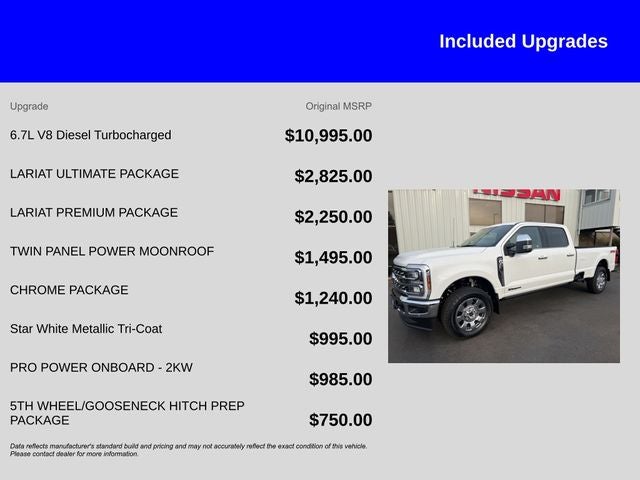 Included Upgrades

| Upgrade | Original MSRP |
|---|---|
| 6.7L V8 Diesel Turbocharged | $10,995.00 |
| LARIAT ULTIMATE PACKAGE | $2,825.00 |
| LARIAT PREMIUM PACKAGE | $2,250.00 |
| TWIN PANEL POWER MOONROOF | $1,495.00 |
| CHROME PACKAGE | $1,240.00 |
| Star White Metallic Tri-Coat | $995.00 |
| PRO POWER ONBOARD - 2KW | $985.00 |
| 5TH WHEEL/GOOSENECK HITCH PREP PACKAGE | $750.00 |

NISSAN

Data reflects manufacturer's standard build and pricing and may not accurately reflect the exact condition of this vehicle. Please contact dealer for more information.